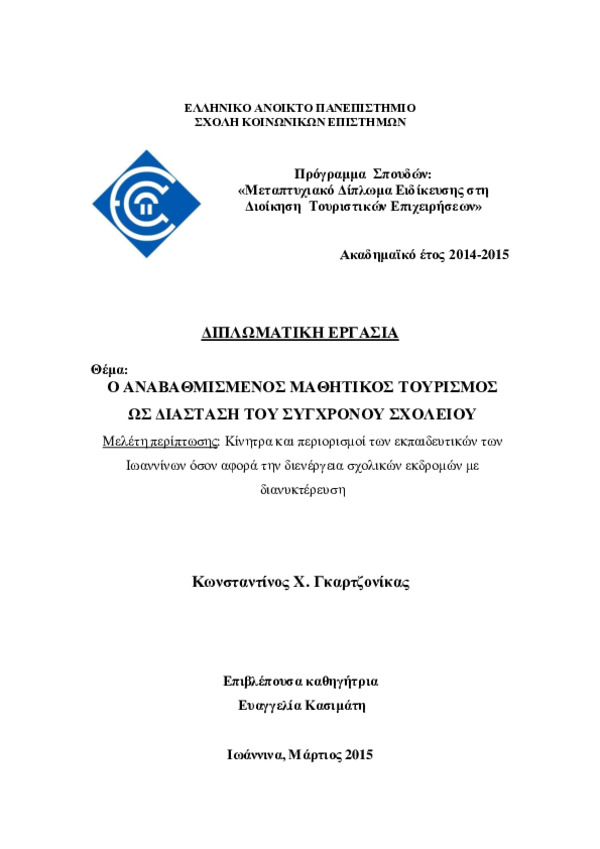 ΕΛΛΗΝΙΚΟ ΑΝΟΙΚΤΟ ΠΑΝΕΠΙΣΤΗΜΙΟ
ΣΧΟΛΗ ΚΟΙΝΩΝΙΚΩΝ ΕΠΙΣΤΗΜΩΝ

Πρόγραμμα Σπουδών:
«Μεταπτυχιακό Δίπλωμα Ειδίκευσης στη Διοίκηση Τουριστικών Επιχειρήσεων»

Ακαδημαϊκό έτος 2014-2015

ΔΙΠΛΩΜΑΤΙΚΗ ΕΡΓΑΣΙΑ

Θέμα:
Ο ΑΝΑΒΑΘΜΙΣΜΕΝΟΣ ΜΑΘΗΤΙΚΟΣ ΤΟΥΡΙΣΜΟΣ ΩΣ ΔΙΑΣΤΑΣΗ ΤΟΥ ΣΥΓΧΡΟΝΟΥ ΣΧΟΛΕΙΟΥ

Μελέτη περίπτωσης: Κίνητρα και περιορισμοί των εκπαιδευτικών των Ιωαννίνων όσον αφορά την διενέργεια σχολικών εκδρομών με διανυκτέρευση

Κωνσταντίνος Χ. Γκαρτζονίκας

Επιβλέπουσα καθηγήτρια
Ευαγγελία Κασιμάτη

Ιωάννινα, Μάρτιος 2015